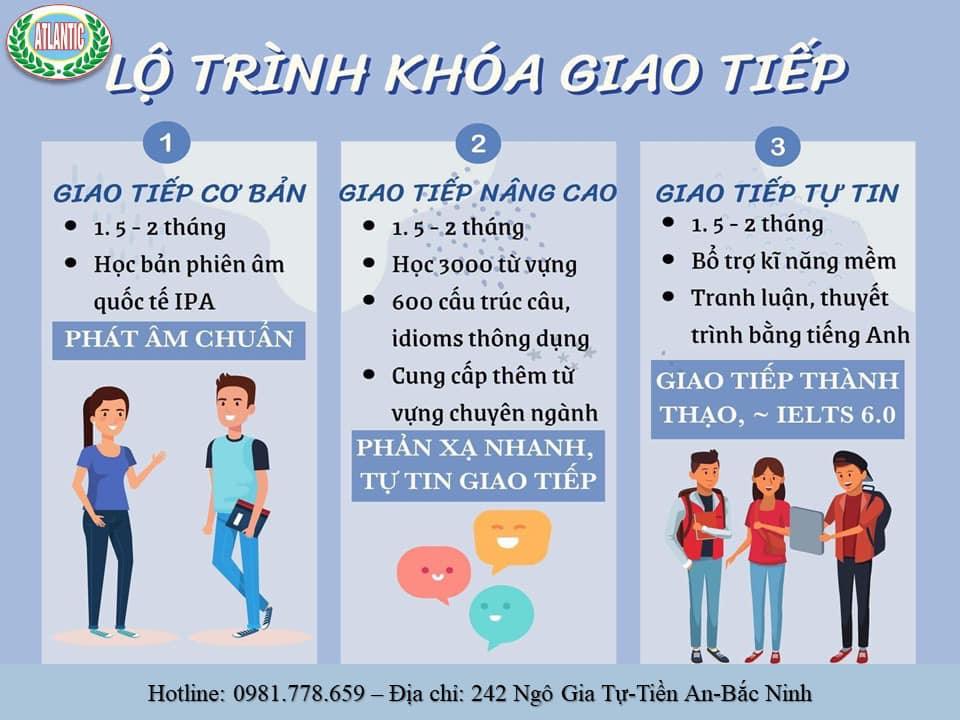 ATLANTIC

LỘ TRÌNH KHÓA GIAO TIẾP

1

GIAO TIẾP CƠ BẢN

• 1. 5 - 2 tháng
• Học bản phiên âm quốc tế IPA

PHÁT ÂM CHUẨN

2

GIAO TIẾP NÂNG CAO

• 1. 5 - 2 tháng
• Học 3000 từ vựng
• 600 cấu trúc câu, idioms thông dụng
• Cung cấp thêm từ vựng chuyên ngành

PHẢN XẠ NHANH, TỰ TIN GIAO TIẾP

3

GIAO TIẾP TỰ TIN

• 1. 5 - 2 tháng
• Bổ trợ kĩ năng mềm
• Tranh luận, thuyết trình bằng tiếng Anh

GIAO TIẾP THÀNH THẠO, ~ IELTS 6.0

Hotline: 0981.778.659 – Địa chỉ: 242 Ngô Gia Tự-Tiền An-Bắc Ninh